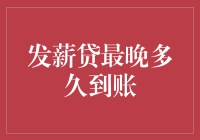 发薪贷最晚多久到账